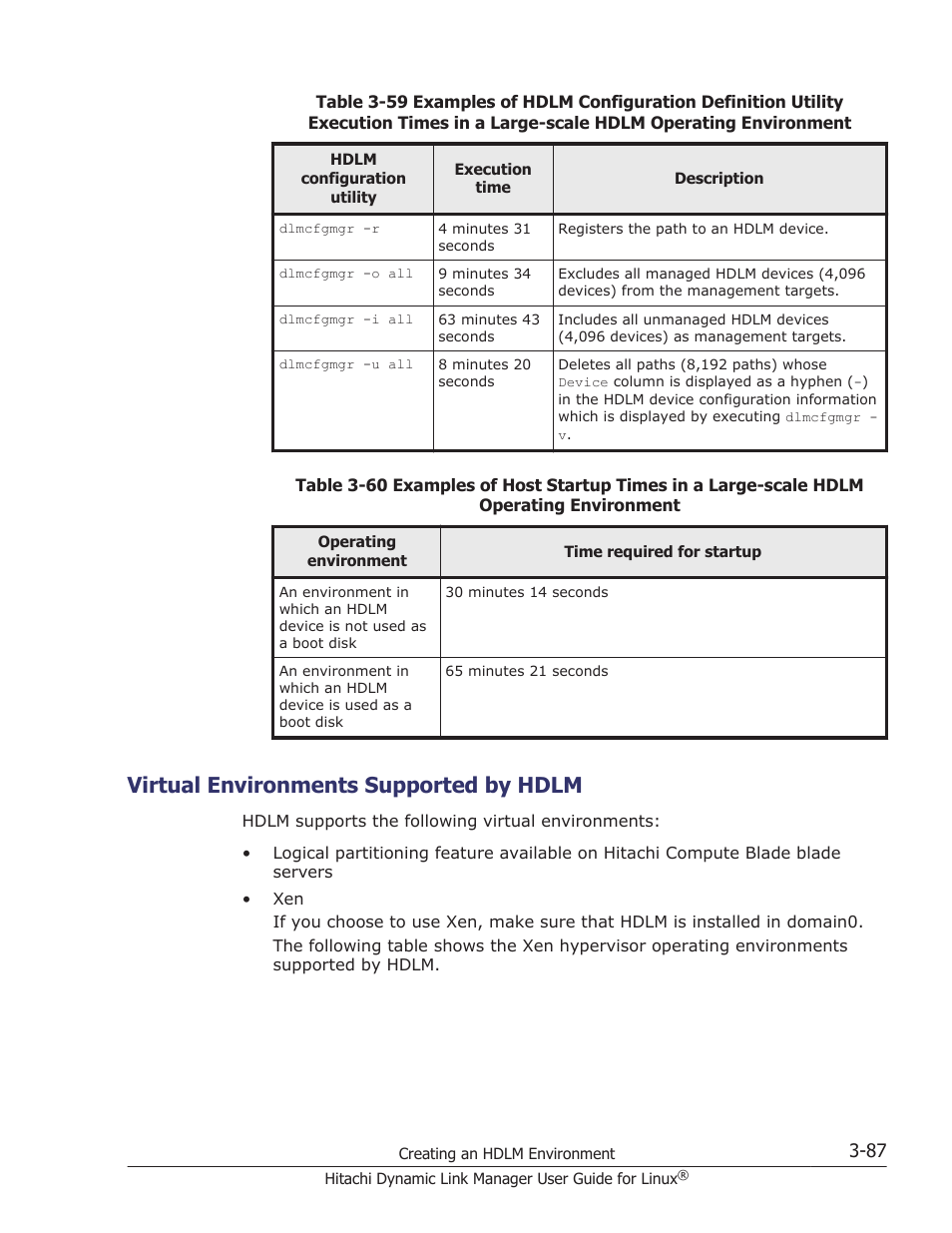 Table 3-59 Examples of HDLM Configuration Definition Utility Execution Times in a Large-scale HDLM Operating Environment

| HDLM configuration utility | Execution time | Description |
|---|---|---|
| dlmcfgmgr -r | 4 minutes 31 seconds | Registers the path to an HDLM device. |
| dlmcfgmgr -o all | 9 minutes 34 seconds | Excludes all managed HDLM devices (4,096 devices) from the management targets. |
| dlmcfgmgr -i all | 63 minutes 43 seconds | Includes all unmanaged HDLM devices (4,096 devices) as management targets. |
| dlmcfgmgr -u all | 8 minutes 20 seconds | Deletes all paths (8,192 paths) whose Device column is displayed as a hyphen (-) in the HDLM device configuration information which is displayed by executing dlmcfgmgr -v. |

Table 3-60 Examples of Host Startup Times in a Large-scale HDLM Operating Environment

| Operating environment | Time required for startup |
|---|---|
| An environment in which an HDLM device is not used as a boot disk | 30 minutes 14 seconds |
| An environment in which an HDLM device is used as a boot disk | 65 minutes 21 seconds |

Virtual Environments Supported by HDLM

HDLM supports the following virtual environments:

• Logical partitioning feature available on Hitachi Compute Blade blade servers

• Xen
If you choose to use Xen, make sure that HDLM is installed in domain0.
The following table shows the Xen hypervisor operating environments supported by HDLM.

Creating an HDLM Environment 3-87
Hitachi Dynamic Link Manager User Guide for Linux®